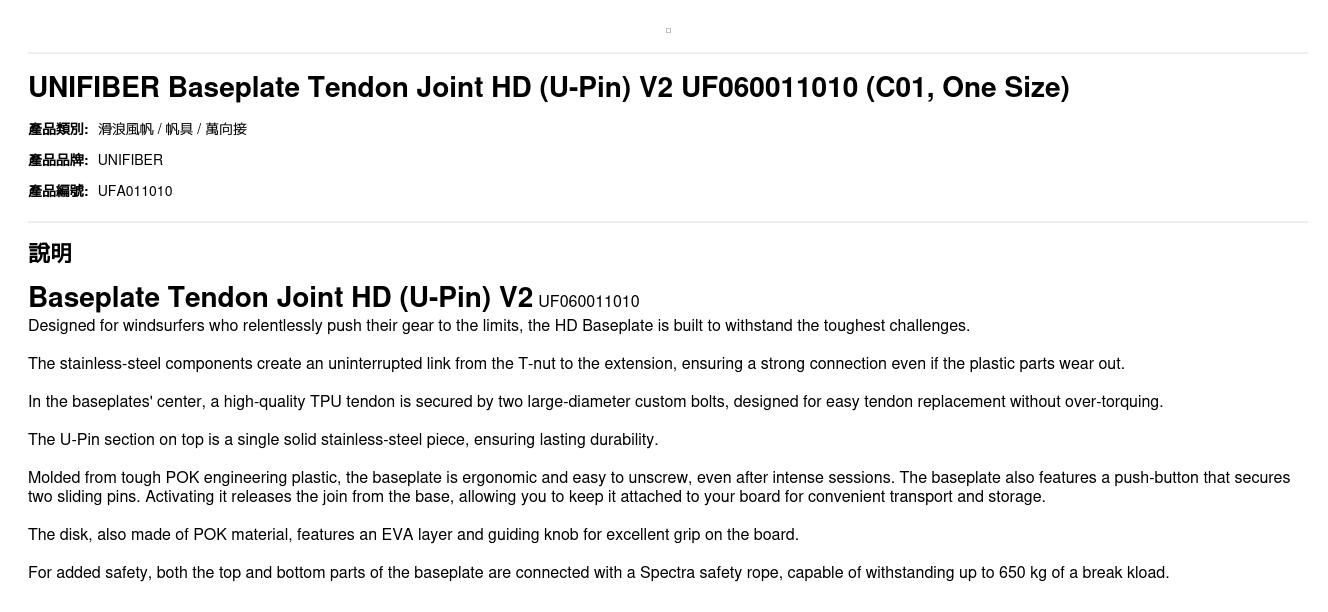 UNIFIBER Baseplate Tendon Joint HD (U-Pin) V2 UF060011010 (C01, One Size)

產品類別: 滑浪風帆 / 帆具 / 萬向接

產品品牌: UNIFIBER

產品編號: UFA011010

說明

Baseplate Tendon Joint HD (U-Pin) V2 UF060011010

Designed for windsurfers who relentlessly push their gear to the limits, the HD Baseplate is built to withstand the toughest challenges.

The stainless-steel components create an uninterrupted link from the T-nut to the extension, ensuring a strong connection even if the plastic parts wear out.

In the baseplates' center, a high-quality TPU tendon is secured by two large-diameter custom bolts, designed for easy tendon replacement without over-torquing.

The U-Pin section on top is a single solid stainless-steel piece, ensuring lasting durability.

Molded from tough POK engineering plastic, the baseplate is ergonomic and easy to unscrew, even after intense sessions. The baseplate also features a push-button that secures two sliding pins. Activating it releases the join from the base, allowing you to keep it attached to your board for convenient transport and storage.

The disk, also made of POK material, features an EVA layer and guiding knob for excellent grip on the board.

For added safety, both the top and bottom parts of the baseplate are connected with a Spectra safety rope, capable of withstanding up to 650 kg of a break kload.